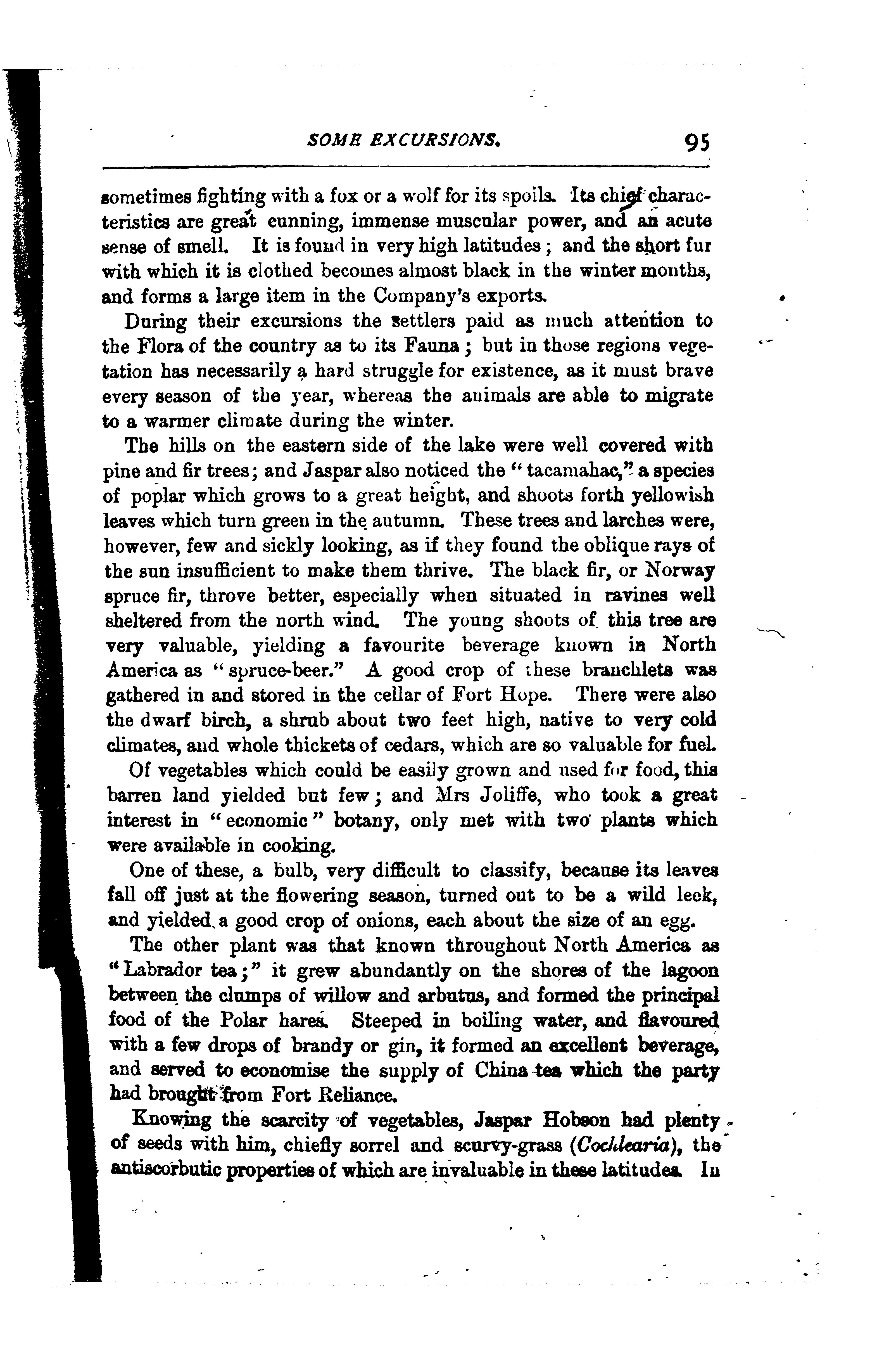 SOME EXCURSIONS. 95

sometimes fighting with a fox or a wolf for its spoils. Its chief characteristics are great cunning, immense muscular power, and an acute sense of smell. It is found in very high latitudes; and the short fur with which it is clothed becomes almost black in the winter months, and forms a large item in the Company's exports.

During their excursions the settlers paid as much attention to the Flora of the country as to its Fauna; but in those regions vegetation has necessarily a hard struggle for existence, as it must brave every season of the year, whereas the animals are able to migrate to a warmer climate during the winter.

The hills on the eastern side of the lake were well covered with pine and fir trees; and Jaspar also noticed the "tacamahac," a species of poplar which grows to a great height, and shoots forth yellowish leaves which turn green in the autumn. These trees and larches were, however, few and sickly looking, as if they found the oblique rays of the sun insufficient to make them thrive. The black fir, or Norway spruce fir, throve better, especially when situated in ravines well sheltered from the north wind. The young shoots of this tree are very valuable, yielding a favourite beverage known in North America as "spruce-beer." A good crop of these branchlets was gathered in and stored in the cellar of Fort Hope. There were also the dwarf birch, a shrub about two feet high, native to very cold climates, and whole thickets of cedars, which are so valuable for fuel.

Of vegetables which could be easily grown and used for food, this barren land yielded but few; and Mrs Joliffe, who took a great interest in "economic" botany, only met with two plants which were available in cooking.

One of these, a bulb, very difficult to classify, because its leaves fall off just at the flowering season, turned out to be a wild leek, and yielded a good crop of onions, each about the size of an egg.

The other plant was that known throughout North America as "Labrador tea;" it grew abundantly on the shores of the lagoon between the clumps of willow and arbutus, and formed the principal food of the Polar hares. Steeped in boiling water, and flavoured with a few drops of brandy or gin, it formed an excellent beverage, and served to economise the supply of China tea which the party had brought from Fort Reliance.

Knowing the scarcity of vegetables, Jaspar Hobson had plenty of seeds with him, chiefly sorrel and scurvy-grass (Cochlearia), the antiscorbutic properties of which are invaluable in these latitudes. In